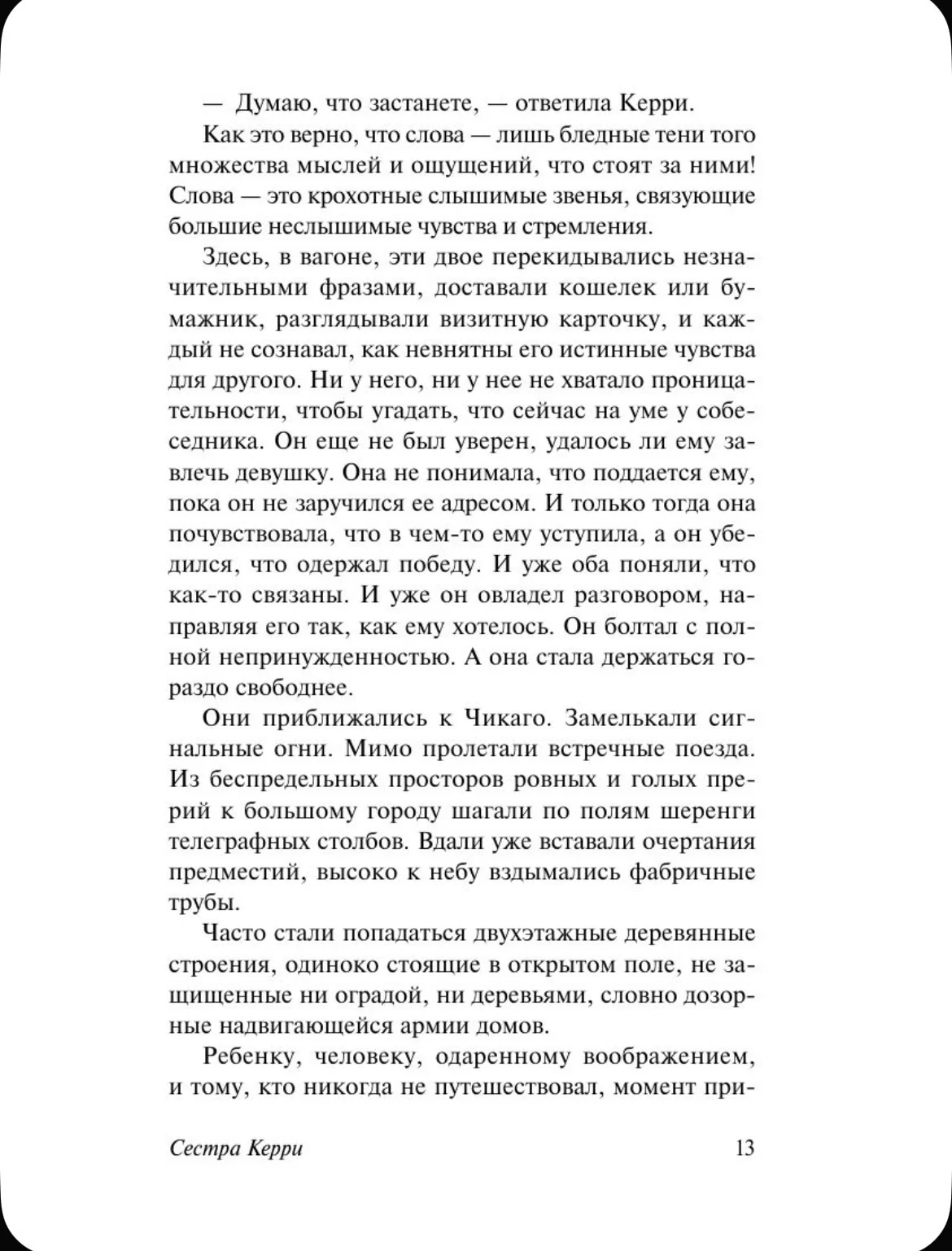 — Думаю, что застанете, — ответила Керри.

Как это верно, что слова — лишь бледные тени того множества мыслей и ощущений, что стоят за ними! Слова — это крохотные слышимые звенья, связующие большие неслышимые чувства и стремления.

Здесь, в вагоне, эти двое перекидывались незначительными фразами, доставали кошелек или бумажник, разглядывали визитную карточку, и каждый не сознавал, как невнятны его истинные чувства для другого. Ни у него, ни у нее не хватало проницательности, чтобы угадать, что сейчас на уме у собеседника. Он еще не был уверен, удалось ли ему завлечь девушку. Она не понимала, что поддается ему, пока он не заручился ее адресом. И только тогда она почувствовала, что в чем-то ему уступила, а он убедился, что одержал победу. И уже оба поняли, что как-то связаны. И уже он овладел разговором, направляя его так, как ему хотелось. Он болтал с полной непринужденностью. А она стала держаться гораздо свободнее.

Они приближались к Чикаго. Замелькали сигнальные огни. Мимо пролетали встречные поезда. Из беспредельных просторов ровных и голых прерий к большому городу шагали по полям шеренги телеграфных столбов. Вдали уже вставали очертания предместий, высоко к небу вздымались фабричные трубы.

Часто стали попадаться двухэтажные деревянные строения, одиноко стоящие в открытом поле, не защищенные ни оградой, ни деревьями, словно дозорные надвигающейся армии домов.

Ребенку, человеку, одаренному воображением, и тому, кто никогда не путешествовал, момент при-

Сестра Керри 13